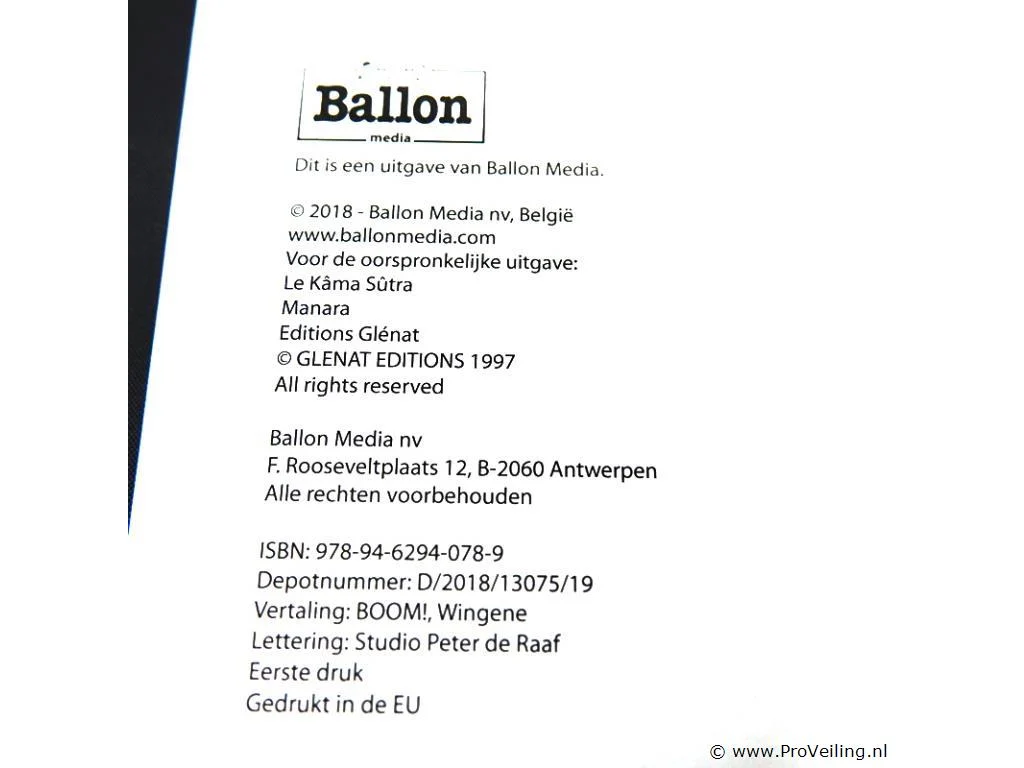 Ballon
media

Dit is een uitgave van Ballon Media.

© 2018 - Ballon Media nv, België
www.ballonmedia.com
Voor de oorspronkelijke uitgave:
Le Kâma Sûtra
Manara
Editions Glénat
© GLENAT EDITIONS 1997
All rights reserved

Ballon Media nv
F. Rooseveltplaats 12, B-2060 Antwerpen
Alle rechten voorbehouden

ISBN: 978-94-6294-078-9
Depotnummer: D/2018/13075/19
Vertaling: BOOM!, Wingene
Lettering: Studio Peter de Raaf
Eerste druk
Gedrukt in de EU

© www.ProVeiling.nl